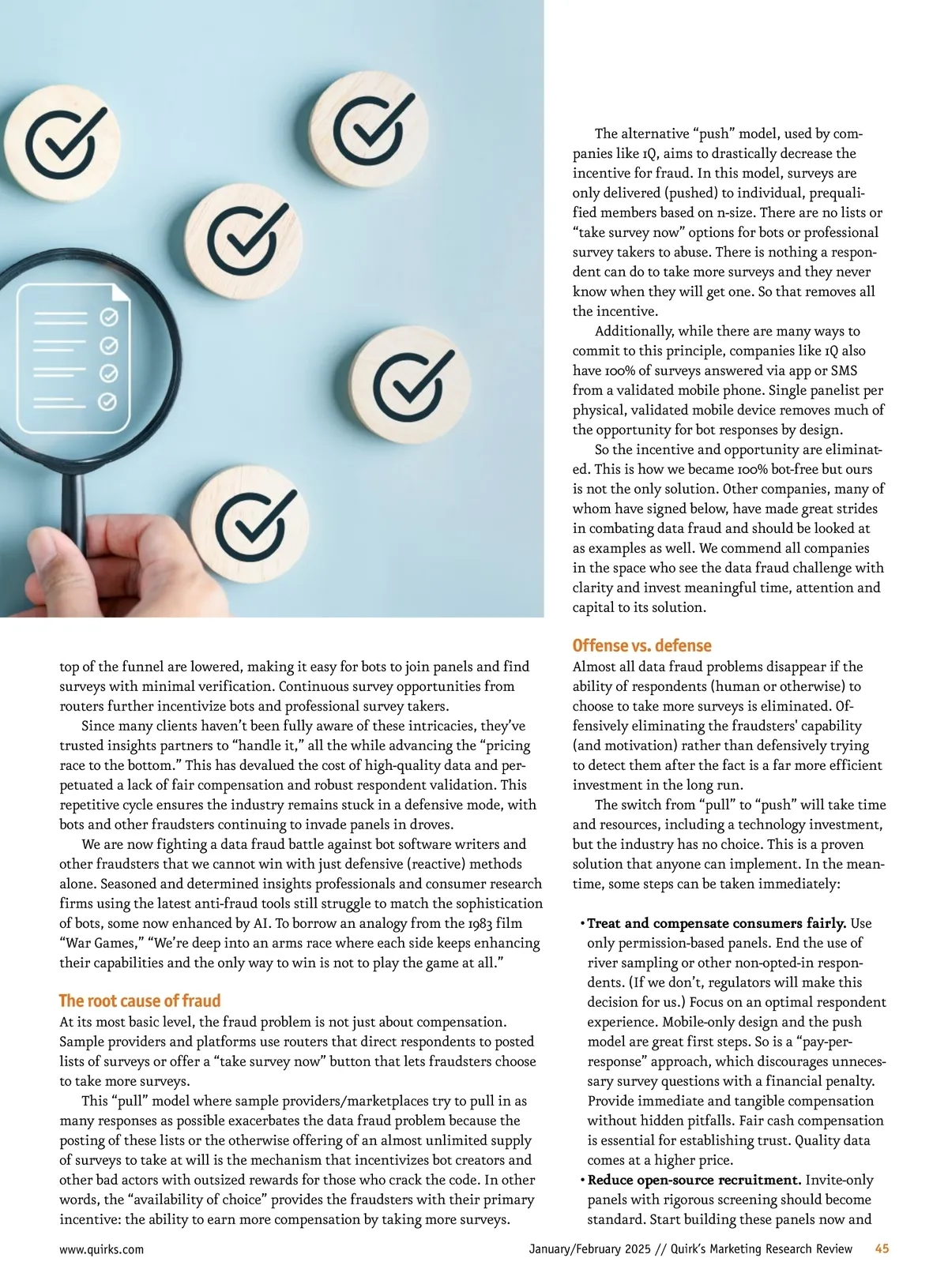 top of the funnel are lowered, making it easy for bots to join panels and find surveys with minimal verification. Continuous survey opportunities from routers further incentivize bots and professional survey takers.

Since many clients haven't been fully aware of these intricacies, they've trusted insights partners to "handle it," all the while advancing the "pricing race to the bottom." This has devalued the cost of high-quality data and perpetuated a lack of fair compensation and robust respondent validation. This repetitive cycle ensures the industry remains stuck in a defensive mode, with bots and other fraudsters continuing to invade panels in droves.

We are now fighting a data fraud battle against bot software writers and other fraudsters that we cannot win with just defensive (reactive) methods alone. Seasoned and determined insights professionals and consumer research firms using the latest anti-fraud tools still struggle to match the sophistication of bots, some now enhanced by AI. To borrow an analogy from the 1983 film "War Games," "We're deep into an arms race where each side keeps enhancing their capabilities and the only way to win is not to play the game at all."

The root cause of fraud

At its most basic level, the fraud problem is not just about compensation. Sample providers and platforms use routers that direct respondents to posted lists of surveys or offer a "take survey now" button that lets fraudsters choose to take more surveys.

This "pull" model where sample providers/marketplaces try to pull in as many responses as possible exacerbates the data fraud problem because the posting of these lists or the otherwise offering of an almost unlimited supply of surveys to take at will is the mechanism that incentivizes bot creators and other bad actors with outsized rewards for those who crack the code. In other words, the "availability of choice" provides the fraudsters with their primary incentive: the ability to earn more compensation by taking more surveys.

The alternative "push" model, used by companies like 1Q, aims to drastically decrease the incentive for fraud. In this model, surveys are only delivered (pushed) to individual, prequalified members based on n-size. There are no lists or "take survey now" options for bots or professional survey takers to abuse. There is nothing a respondent can do to take more surveys and they never know when they will get one. So that removes all the incentive.

Additionally, while there are many ways to commit to this principle, companies like 1Q also have 100% of surveys answered via app or SMS from a validated mobile phone. Single panelist per physical, validated mobile device removes much of the opportunity for bot responses by design.

So the incentive and opportunity are eliminated. This is how we became 100% bot-free but ours is not the only solution. Other companies, many of whom have signed below, have made great strides in combating data fraud and should be looked at as examples as well. We commend all companies in the space who see the data fraud challenge with clarity and invest meaningful time, attention and capital to its solution.

Offense vs. defense

Almost all data fraud problems disappear if the ability of respondents (human or otherwise) to choose to take more surveys is eliminated. Offensively eliminating the fraudsters' capability (and motivation) rather than defensively trying to detect them after the fact is a far more efficient investment in the long run.

The switch from "pull" to "push" will take time and resources, including a technology investment, but the industry has no choice. This is a proven solution that anyone can implement. In the meantime, some steps can be taken immediately:

• Treat and compensate consumers fairly. Use only permission-based panels. End the use of river sampling or other non-opted-in respondents. (If we don't, regulators will make this decision for us.) Focus on an optimal respondent experience. Mobile-only design and the push model are great first steps. So is a "pay-per-response" approach, which discourages unnecessary survey questions with a financial penalty. Provide immediate and tangible compensation without hidden pitfalls. Fair cash compensation is essential for establishing trust. Quality data comes at a higher price.
• Reduce open-source recruitment. Invite-only panels with rigorous screening should become standard. Start building these panels now and

www.quirks.com

January/February 2025 // Quirk's Marketing Research Review 45